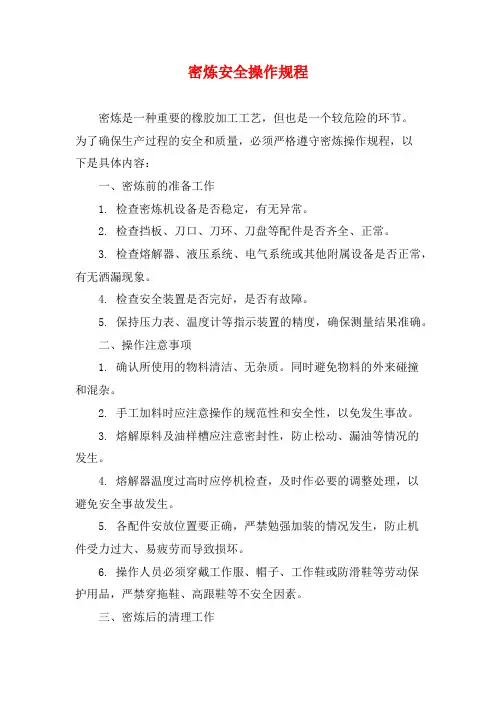 密炼安全操作规程

密炼是一种重要的橡胶加工工艺，但也是一个较危险的环节。为了确保生产过程的安全和质量，必须严格遵守密炼操作规程，以下是具体内容：

一、密炼前的准备工作

1. 检查密炼机设备是否稳定，有无异常。

2. 检查挡板、刀口、刀环、刀盘等配件是否齐全、正常。

3. 检查熔解器、液压系统、电气系统或其他附属设备是否正常，有无洒漏现象。

4. 检查安全装置是否完好，是否有故障。

5. 保持压力表、温度计等指示装置的精度，确保测量结果准确。

二、操作注意事项

1. 确认所使用的物料清洁、无杂质。同时避免物料的外来碰撞和混杂。

2. 手工加料时应注意操作的规范性和安全性，以免发生事故。

3. 熔解原料及油样槽应注意密封性，防止松动、漏油等情况的发生。

4. 熔解器温度过高时应停机检查，及时作必要的调整处理，以避免安全事故发生。

5. 各配件安放位置要正确，严禁勉强加装的情况发生，防止机件受力过大、易疲劳而导致损坏。

6. 操作人员必须穿戴工作服、帽子、工作鞋或防滑鞋等劳动保护用品，严禁穿拖鞋、高跟鞋等不安全因素。

三、密炼后的清理工作